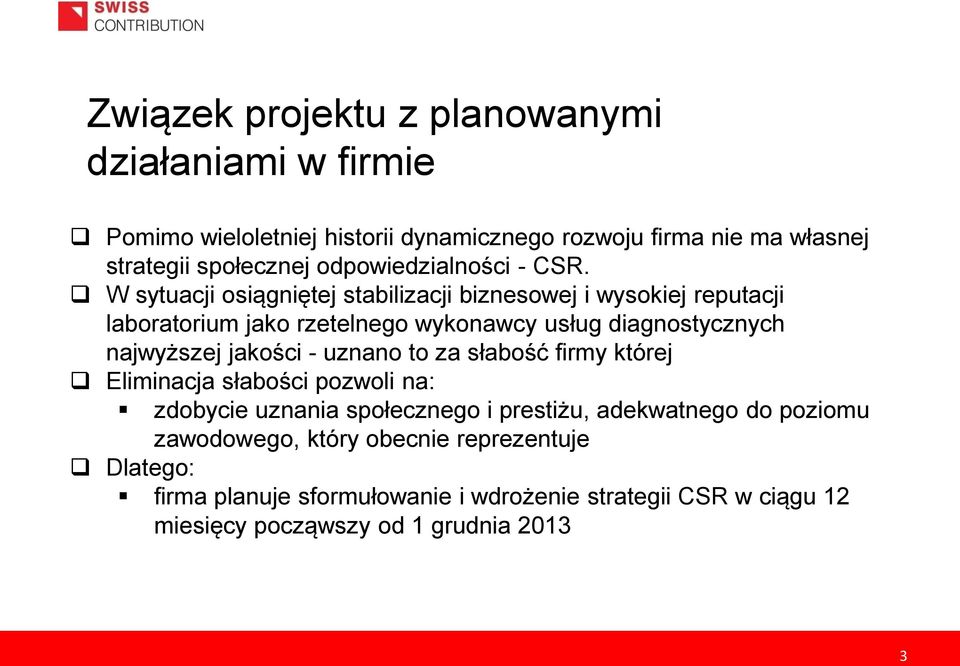 SWISS
CONTRIBUTION

Związek projektu z planowanymi działaniami w firmie

❑ Pomimo wieloletniej historii dynamicznego rozwoju firma nie ma własnej strategii społecznej odpowiedzialności - CSR.
❑ W sytuacji osiągniętej stabilizacji biznesowej i wysokiej reputacji laboratorium jako rzetelnego wykonawcy usług diagnostycznych najwyższej jakości - uznano to za słabość firmy której
❑ Eliminacja słabości pozwoli na:
▪ zdobycie uznania społecznego i prestiżu, adekwatnego do poziomu zawodowego, który obecnie reprezentuje
❑ Dlatego:
▪ firma planuje sformułowanie i wdrożenie strategii CSR w ciągu 12 miesięcy począwszy od 1 grudnia 2013

3